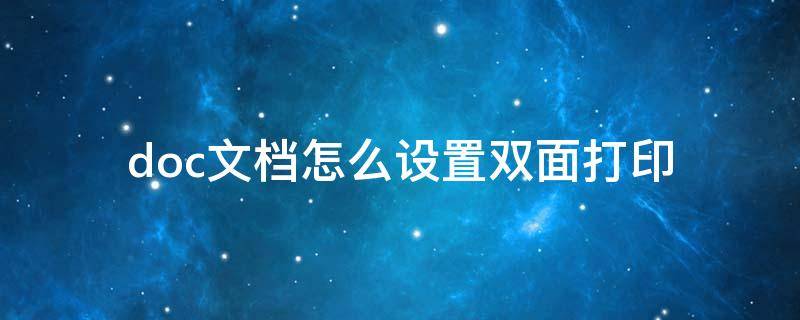 doc文档怎么设置双面打印